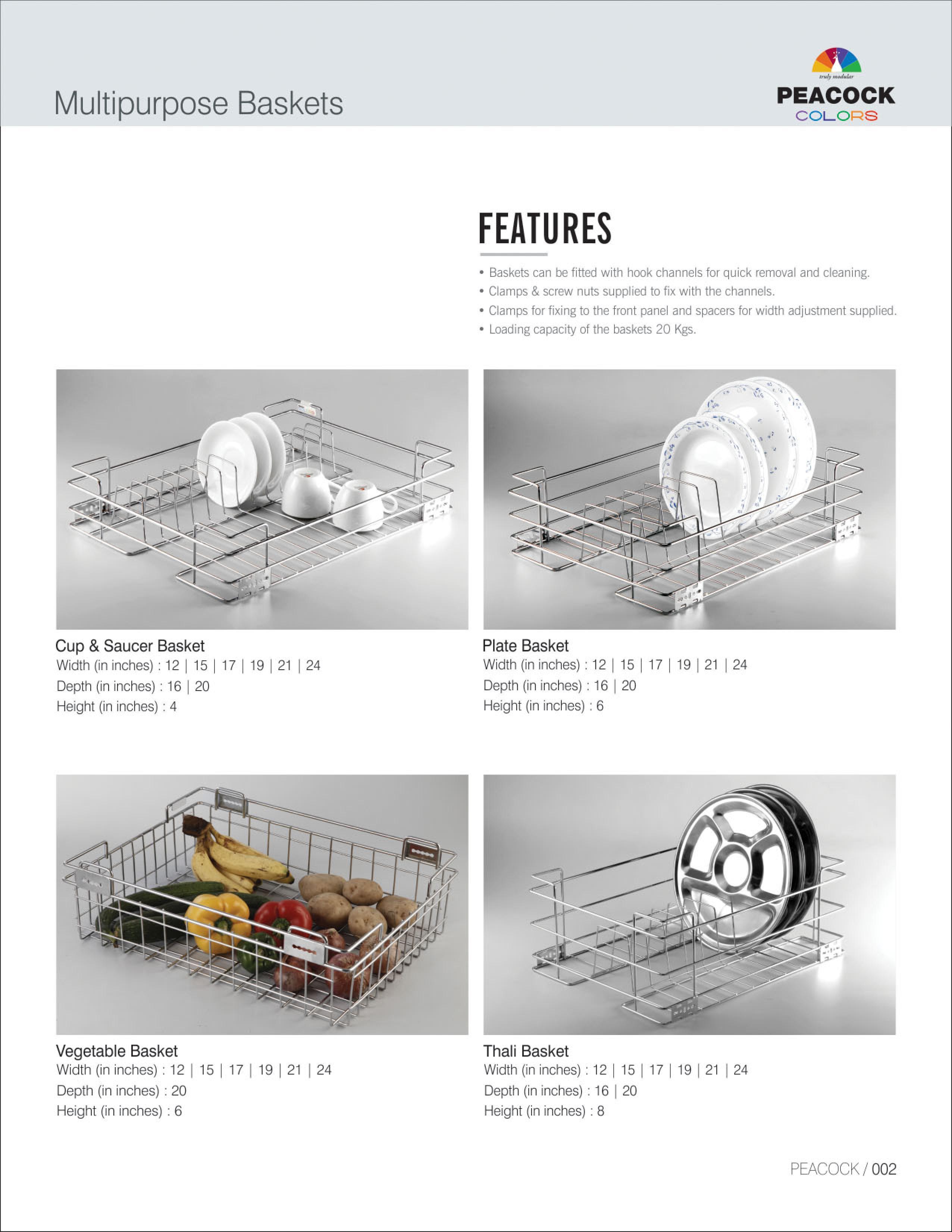 Multipurpose Baskets

truly modular
PEACOCK
COLORS

FEATURES

• Baskets can be fitted with hook channels for quick removal and cleaning.
• Clamps & screw nuts supplied to fix with the channels.
• Clamps for fixing to the front panel and spacers for width adjustment supplied.
• Loading capacity of the baskets 20 Kgs.

Cup & Saucer Basket
Width (in inches) : 12 | 15 | 17 | 19 | 21 | 24
Depth (in inches) : 16 | 20
Height (in inches) : 4

Plate Basket
Width (in inches) : 12 | 15 | 17 | 19 | 21 | 24
Depth (in inches) : 16 | 20
Height (in inches) : 6

Vegetable Basket
Width (in inches) : 12 | 15 | 17 | 19 | 21 | 24
Depth (in inches) : 20
Height (in inches) : 6

Thali Basket
Width (in inches) : 12 | 15 | 17 | 19 | 21 | 24
Depth (in inches) : 16 | 20
Height (in inches) : 8

PEACOCK / 002